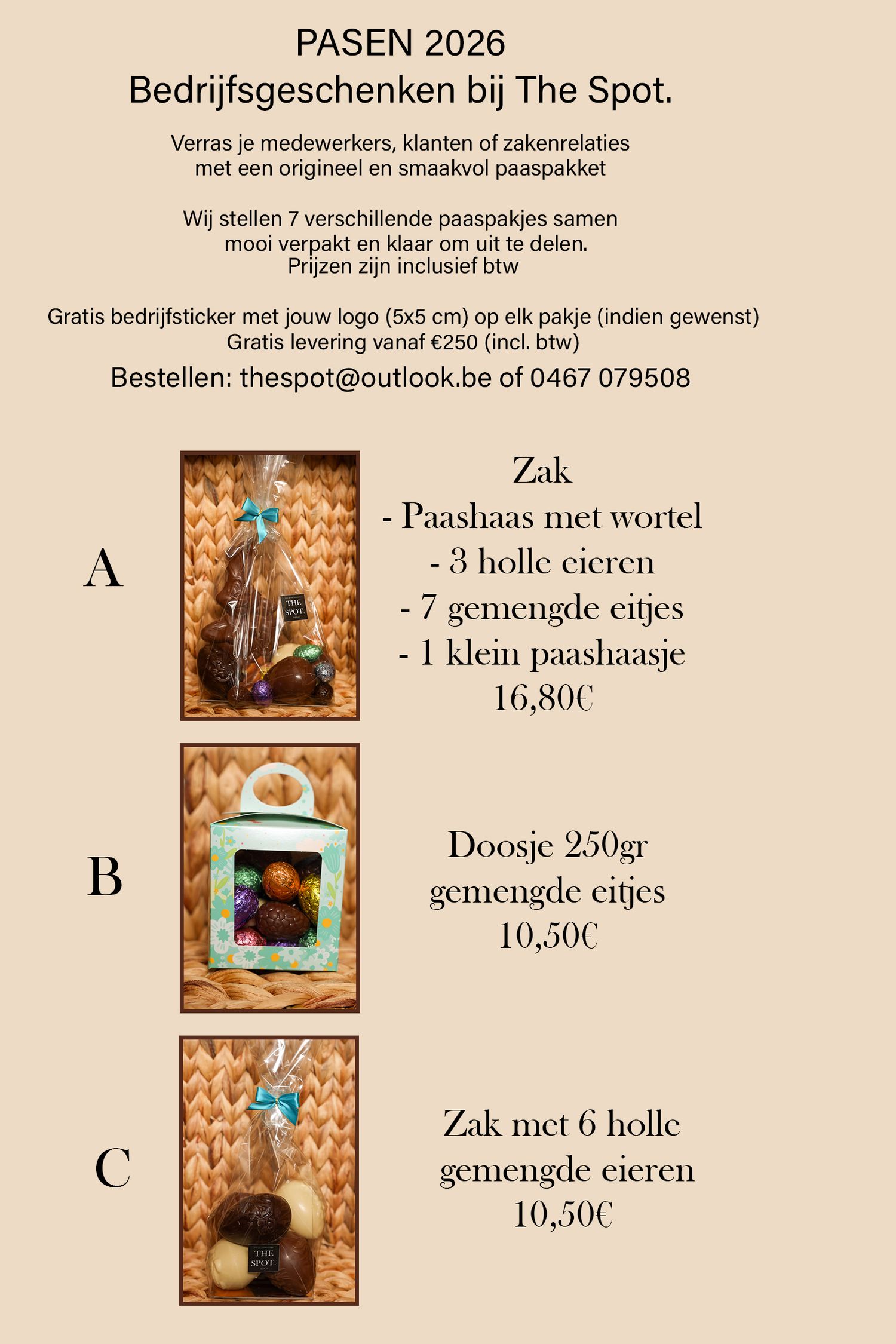 PASEN 2026
Bedrijfsgeschenken bij The Spot.

Verras je medewerkers, klanten of zakenrelaties met een origineel en smaakvol paaspakket

Wij stellen 7 verschillende paaspakjes samen mooi verpakt en klaar om uit te delen. Prijzen zijn inclusief btw

Gratis bedrijfsticker met jouw logo (5x5 cm) op elk pakje (indien gewenst)
Gratis levering vanaf €250 (incl. btw)
Bestellen: thespot@outlook.be of 0467 079508

A

THE SPOT.

Zak
- Paashaas met wortel
- 3 holle eieren
- 7 gemengde eitjes
- 1 klein paashaasje
16,80€

B

Doosje 250gr
gemengde eitjes
10,50€

C

THE SPOT.

Zak met 6 holle
gemengde eieren
10,50€